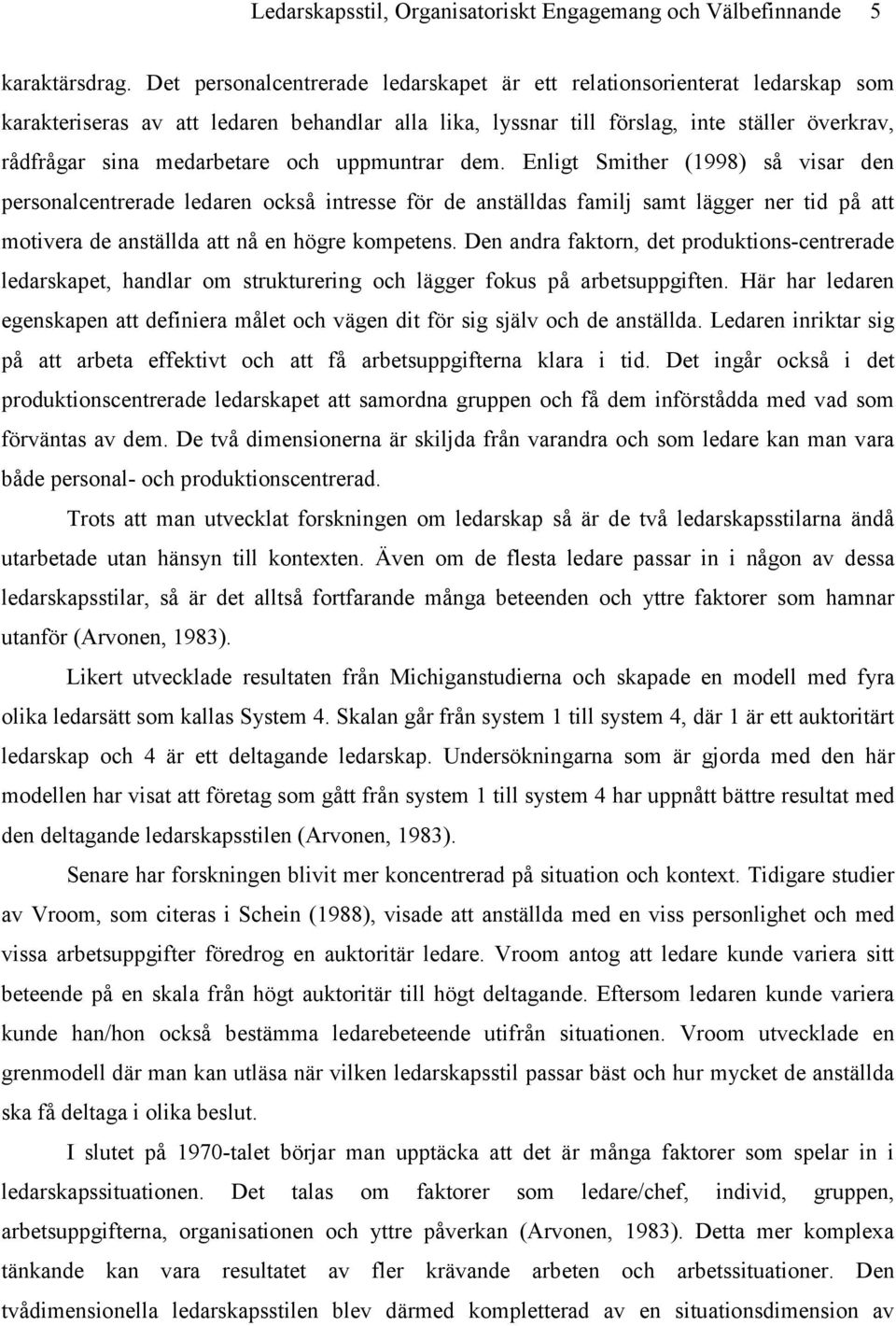 Ledarskapsstil, Organisatoriskt Engagemang och Välbefinnande 5

karaktärsdrag. Det personalcentrerade ledarskapet är ett relationsorienterat ledarskap som karakteriseras av att ledaren behandlar alla lika, lyssnar till förslag, inte ställer överkrav, rådfrågar sina medarbetare och uppmuntrar dem. Enligt Smither (1998) så visar den personalcentrerade ledaren också intresse för de anställdas familj samt lägger ner tid på att motivera de anställda att nå en högre kompetens. Den andra faktorn, det produktions-centrerade ledarskapet, handlar om strukturering och lägger fokus på arbetsuppgiften. Här har ledaren egenskapen att definiera målet och vägen dit för sig själv och de anställda. Ledaren inriktar sig på att arbeta effektivt och att få arbetsuppgifterna klara i tid. Det ingår också i det produktionscentrerade ledarskapet att samordna gruppen och få dem införstådda med vad som förväntas av dem. De två dimensionerna är skiljda från varandra och som ledare kan man vara både personal- och produktionscentrerad.

Trots att man utvecklat forskningen om ledarskap så är de två ledarskapsstilarna ändå utarbetade utan hänsyn till kontexten. Även om de flesta ledare passar in i någon av dessa ledarskapsstilar, så är det alltså fortfarande många beteenden och yttre faktorer som hamnar utanför (Arvonen, 1983).

Likert utvecklade resultaten från Michiganstudierna och skapade en modell med fyra olika ledarsätt som kallas System 4. Skalan går från system 1 till system 4, där 1 är ett auktoritärt ledarskap och 4 är ett deltagande ledarskap. Undersökningarna som är gjorda med den här modellen har visat att företag som gått från system 1 till system 4 har uppnått bättre resultat med den deltagande ledarskapsstilen (Arvonen, 1983).

Senare har forskningen blivit mer koncentrerad på situation och kontext. Tidigare studier av Vroom, som citeras i Schein (1988), visade att anställda med en viss personlighet och med vissa arbetsuppgifter föredrog en auktoritär ledare. Vroom antog att ledare kunde variera sitt beteende på en skala från högt auktoritär till högt deltagande. Eftersom ledaren kunde variera kunde han/hon också bestämma ledarebeteende utifrån situationen. Vroom utvecklade en grenmodell där man kan utläsa när vilken ledarskapsstil passar bäst och hur mycket de anställda ska få deltaga i olika beslut.

I slutet på 1970-talet börjar man upptäcka att det är många faktorer som spelar in i ledarskapssituationen. Det talas om faktorer som ledare/chef, individ, gruppen, arbetsuppgifterna, organisationen och yttre påverkan (Arvonen, 1983). Detta mer komplexa tänkande kan vara resultatet av fler krävande arbeten och arbetssituationer. Den tvådimensionella ledarskapsstilen blev därmed kompletterad av en situationsdimension av